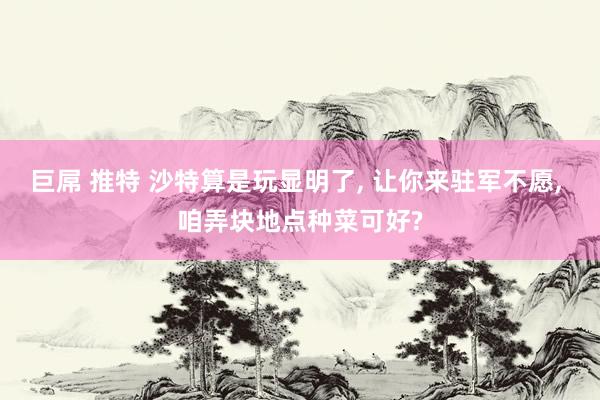 巨屌 推特 沙特算是玩显明了, 让你来驻军不愿, 咱弄块地点种菜可好?